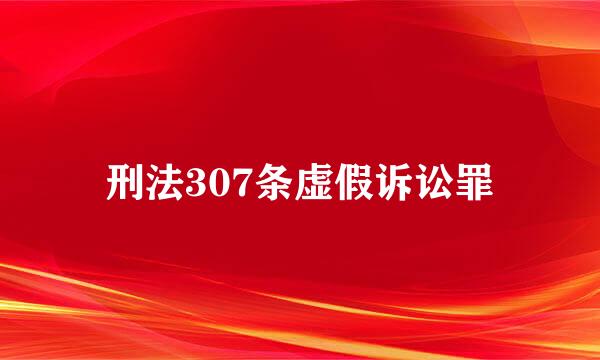 刑法307条虚假诉讼罪